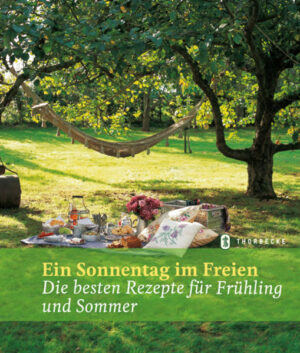 THORBECKE

Ein Sonnentag im Freien
Die besten Rezepte für Frühling und Sommer